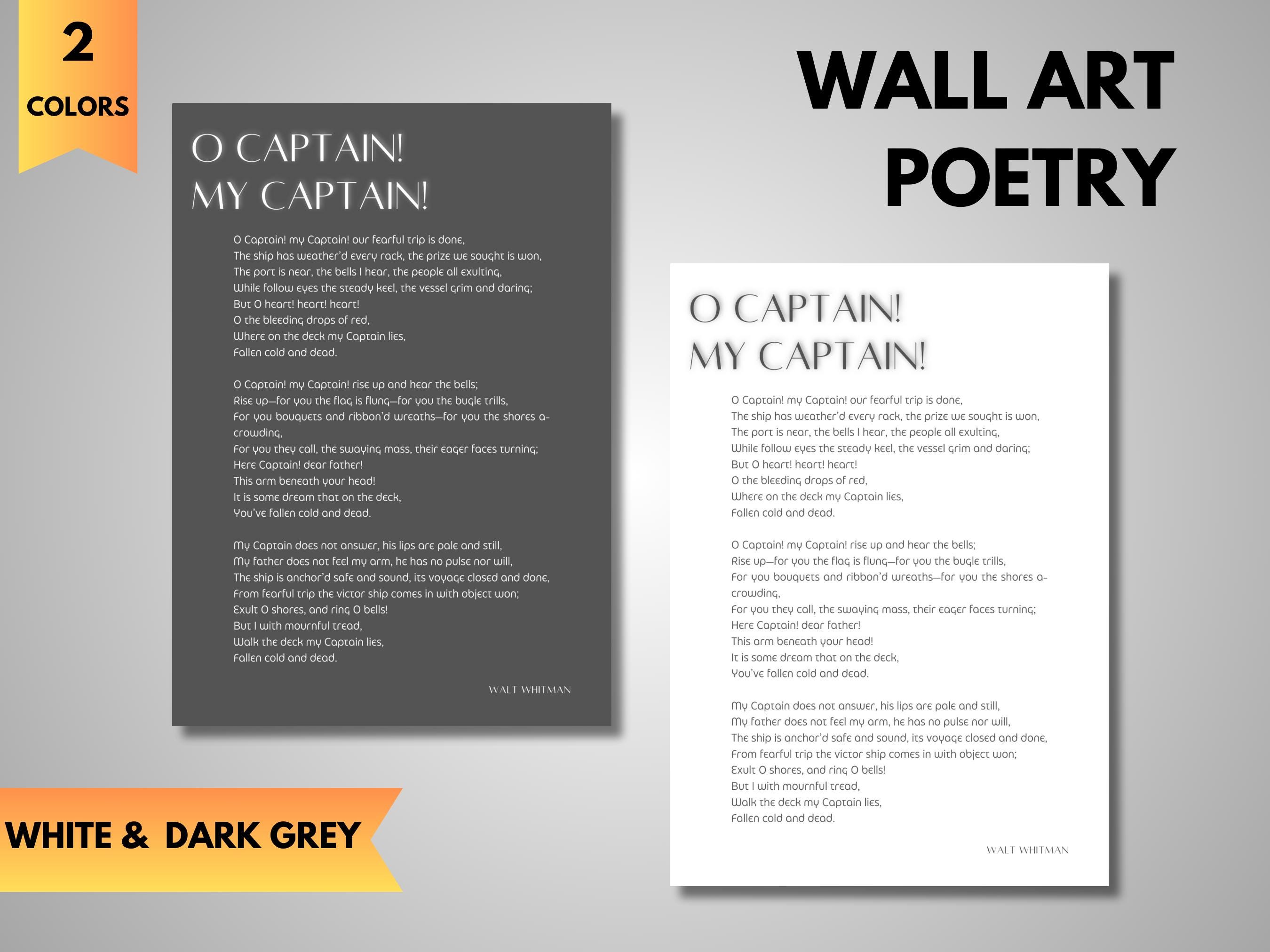 2

COLORS

WALL ART
POETRY

O CAPTAIN!
MY CAPTAIN!

O Captain! my Captain! our fearful trip is done,
The ship has weather'd every rack, the prize we sought is won,
The port is near, the bells I hear, the people all exulting,
While follow eyes the steady keel, the vessel grim and daring;
But O heart! heart! heart!
O the bleeding drops of red,
Where on the deck my Captain lies,
Fallen cold and dead.

O Captain! my Captain! rise up and hear the bells;
Rise up—for you the flag is flung—for you the bugle trills,
For you bouquets and ribbon'd wreaths—for you the shores a-crowding,
For you they call, the swaying mass, their eager faces turning;
Here Captain! dear father!
This arm beneath your head!
It is some dream that on the deck,
You've fallen cold and dead.

My Captain does not answer, his lips are pale and still,
My father does not feel my arm, he has no pulse nor will,
The ship is anchor'd safe and sound, its voyage closed and done,
From fearful trip the victor ship comes in with object won;
Exult O shores, and ring O bells!
But I with mournful tread,
Walk the deck my Captain lies,
Fallen cold and dead.

WALT WHITMAN

O CAPTAIN!
MY CAPTAIN!

O Captain! my Captain! our fearful trip is done,
The ship has weather'd every rack, the prize we sought is won,
The port is near, the bells I hear, the people all exulting,
While follow eyes the steady keel, the vessel grim and daring;
But O heart! heart! heart!
O the bleeding drops of red,
Where on the deck my Captain lies,
Fallen cold and dead.

O Captain! my Captain! rise up and hear the bells;
Rise up—for you the flag is flung—for you the bugle trills,
For you bouquets and ribbon'd wreaths—for you the shores a-crowding,
For you they call, the swaying mass, their eager faces turning;
Here Captain! dear father!
This arm beneath your head!
It is some dream that on the deck,
You've fallen cold and dead.

My Captain does not answer, his lips are pale and still,
My father does not feel my arm, he has no pulse nor will,
The ship is anchor'd safe and sound, its voyage closed and done,
From fearful trip the victor ship comes in with object won;
Exult O shores, and ring O bells!
But I with mournful tread,
Walk the deck my Captain lies,
Fallen cold and dead.

WALT WHITMAN

WHITE & DARK GREY